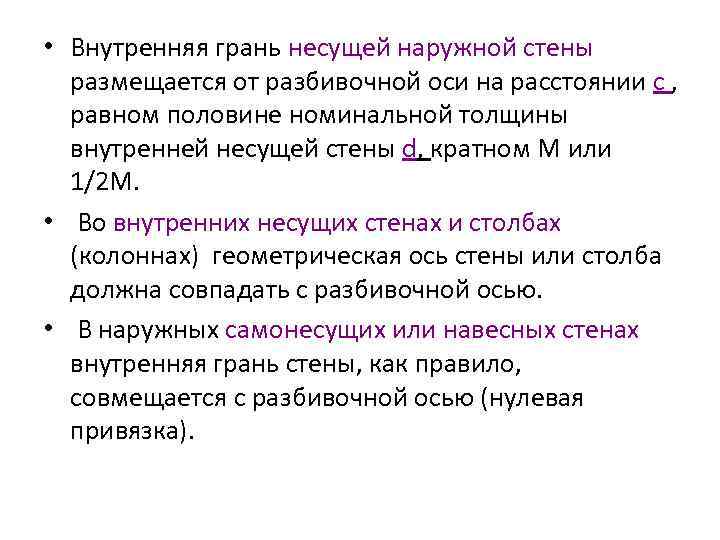 • Внутренняя грань несущей наружной стены размещается от разбивочной оси на расстоянии с , равном половине номинальной толщины внутренней несущей стены d, кратном М или 1/2М.

• Во внутренних несущих стенах и столбах (колоннах) геометрическая ось стены или столба должна совпадать с разбивочной осью.

• В наружных самонесущих или навесных стенах внутренняя грань стены, как правило, совмещается с разбивочной осью (нулевая привязка).